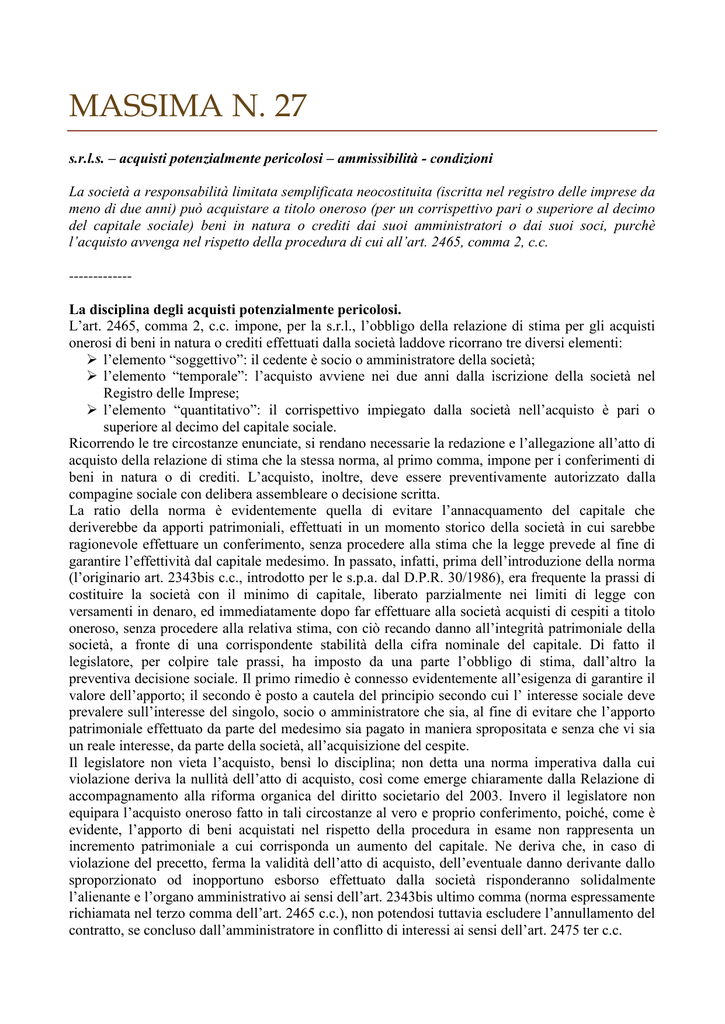 MASSIMA N. 27

s.r.l.s. – acquisti potenzialmente pericolosi – ammissibilità - condizioni

La società a responsabilità limitata semplificata neocostituita (iscritta nel registro delle imprese da meno di due anni) può acquistare a titolo oneroso (per un corrispettivo pari o superiore al decimo del capitale sociale) beni in natura o crediti dai suoi amministratori o dai suoi soci, purchè l'acquisto avvenga nel rispetto della procedura di cui all'art. 2465, comma 2, c.c.

-------------

La disciplina degli acquisti potenzialmente pericolosi.
L'art. 2465, comma 2, c.c. impone, per la s.r.l., l'obbligo della relazione di stima per gli acquisti onerosi di beni in natura o crediti effettuati dalla società laddove ricorrano tre diversi elementi:
➢ l'elemento "soggettivo": il cedente è socio o amministratore della società;
➢ l'elemento "temporale": l'acquisto avviene nei due anni dalla iscrizione della società nel Registro delle Imprese;
➢ l'elemento "quantitativo": il corrispettivo impiegato dalla società nell'acquisto è pari o superiore al decimo del capitale sociale.
Ricorrendo le tre circostanze enunciate, si rendano necessarie la redazione e l'allegazione all'atto di acquisto della relazione di stima che la stessa norma, al primo comma, impone per i conferimenti di beni in natura o di crediti. L'acquisto, inoltre, deve essere preventivamente autorizzato dalla compagine sociale con delibera assembleare o decisione scritta.
La ratio della norma è evidentemente quella di evitare l'annacquamento del capitale che deriverebbe da apporti patrimoniali, effettuati in un momento storico della società in cui sarebbe ragionevole effettuare un conferimento, senza procedere alla stima che la legge prevede al fine di garantire l'effettività dal capitale medesimo. In passato, infatti, prima dell'introduzione della norma (l'originario art. 2343bis c.c., introdotto per le s.p.a. dal D.P.R. 30/1986), era frequente la prassi di costituire la società con il minimo di capitale, liberato parzialmente nei limiti di legge con versamenti in denaro, ed immediatamente dopo far effettuare alla società acquisti di cespiti a titolo oneroso, senza procedere alla relativa stima, con ciò recando danno all'integrità patrimoniale della società, a fronte di una corrispondente stabilità della cifra nominale del capitale. Di fatto il legislatore, per colpire tale prassi, ha imposto da una parte l'obbligo di stima, dall'altro la preventiva decisione sociale. Il primo rimedio è connesso evidentemente all'esigenza di garantire il valore dell'apporto; il secondo è posto a cautela del principio secondo cui l' interesse sociale deve prevalere sull'interesse del singolo, socio o amministratore che sia, al fine di evitare che l'apporto patrimoniale effettuato da parte del medesimo sia pagato in maniera spropositata e senza che vi sia un reale interesse, da parte della società, all'acquisizione del cespite.
Il legislatore non vieta l'acquisto, bensì lo disciplina; non detta una norma imperativa dalla cui violazione deriva la nullità dell'atto di acquisto, così come emerge chiaramente dalla Relazione di accompagnamento alla riforma organica del diritto societario del 2003. Invero il legislatore non equipara l'acquisto oneroso fatto in tali circostanze al vero e proprio conferimento, poiché, come è evidente, l'apporto di beni acquistati nel rispetto della procedura in esame non rappresenta un incremento patrimoniale a cui corrisponda un aumento del capitale. Ne deriva che, in caso di violazione del precetto, ferma la validità dell'atto di acquisto, dell'eventuale danno derivante dallo sproporzionato od inopportuno esborso effettuato dalla società risponderanno solidalmente l'alienante e l'organo amministrativo ai sensi dell'art. 2343bis ultimo comma (norma espressamente richiamata nel terzo comma dell'art. 2465 c.c.), non potendosi tuttavia escludere l'annullamento del contratto, se concluso dall'amministratore in conflitto di interessi ai sensi dell'art. 2475 ter c.c.